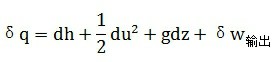 $\delta q = dh + \frac{1}{2}du^2 + gdz + \delta w_{输出}$